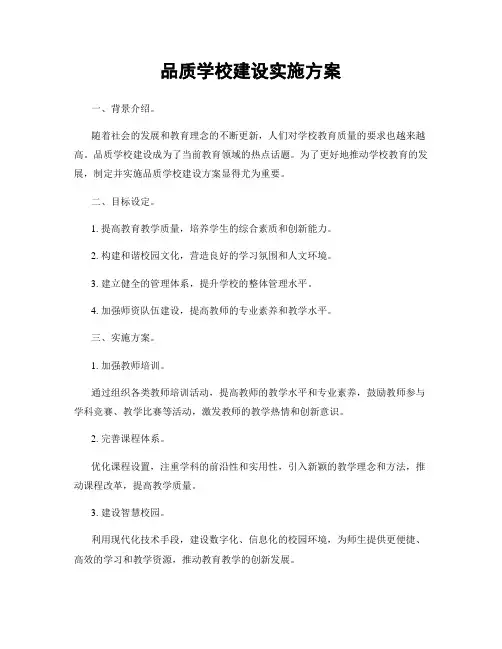 品质学校建设实施方案

一、背景介绍。

随着社会的发展和教育理念的不断更新，人们对学校教育质量的要求也越来越高。品质学校建设成为了当前教育领域的热点话题。为了更好地推动学校教育的发展，制定并实施品质学校建设方案显得尤为重要。

二、目标设定。

1. 提高教育教学质量，培养学生的综合素质和创新能力。

2. 构建和谐校园文化，营造良好的学习氛围和人文环境。

3. 建立健全的管理体系，提升学校的整体管理水平。

4. 加强师资队伍建设，提高教师的专业素养和教学水平。

三、实施方案。

1. 加强教师培训。

通过组织各类教师培训活动，提高教师的教学水平和专业素养，鼓励教师参与学科竞赛、教学比赛等活动，激发教师的教学热情和创新意识。

2. 完善课程体系。

优化课程设置，注重学科的前沿性和实用性，引入新颖的教学理念和方法，推动课程改革，提高教学质量。

3. 建设智慧校园。

利用现代化技术手段，建设数字化、信息化的校园环境，为师生提供更便捷、高效的学习和教学资源，推动教育教学的创新发展。